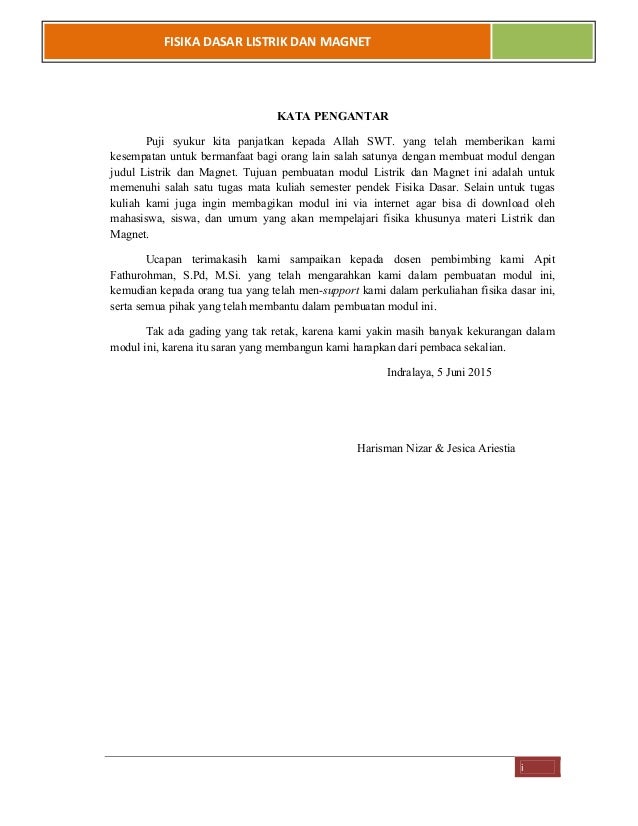 FISIKA DASAR LISTRIK DAN MAGNET

KATA PENGANTAR

Puji syukur kita panjatkan kepada Allah SWT. yang telah memberikan kami kesempatan untuk bermanfaat bagi orang lain salah satunya dengan membuat modul dengan judul Listrik dan Magnet. Tujuan pembuatan modul Listrik dan Magnet ini adalah untuk memenuhi salah satu tugas mata kuliah semester pendek Fisika Dasar. Selain untuk tugas kuliah kami juga ingin membagikan modul ini via internet agar bisa di download oleh mahasiswa, siswa, dan umum yang akan mempelajari fisika khusunya materi Listrik dan Magnet.

Ucapan terimakasih kami sampaikan kepada dosen pembimbing kami Apit Fathurohman, S.Pd, M.Si. yang telah mengarahkan kami dalam pembuatan modul ini, kemudian kepada orang tua yang telah men-support kami dalam perkuliahan fisika dasar ini, serta semua pihak yang telah membantu dalam pembuatan modul ini.

Tak ada gading yang tak retak, karena kami yakin masih banyak kekurangan dalam modul ini, karena itu saran yang membangun kami harapkan dari pembaca sekalian.

Indralaya, 5 Juni 2015

Harisman Nizar & Jesica Ariestia

i